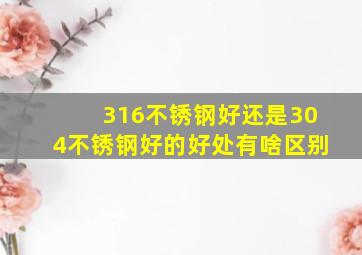 316不锈钢好还是304不锈钢好的好处有啥区别